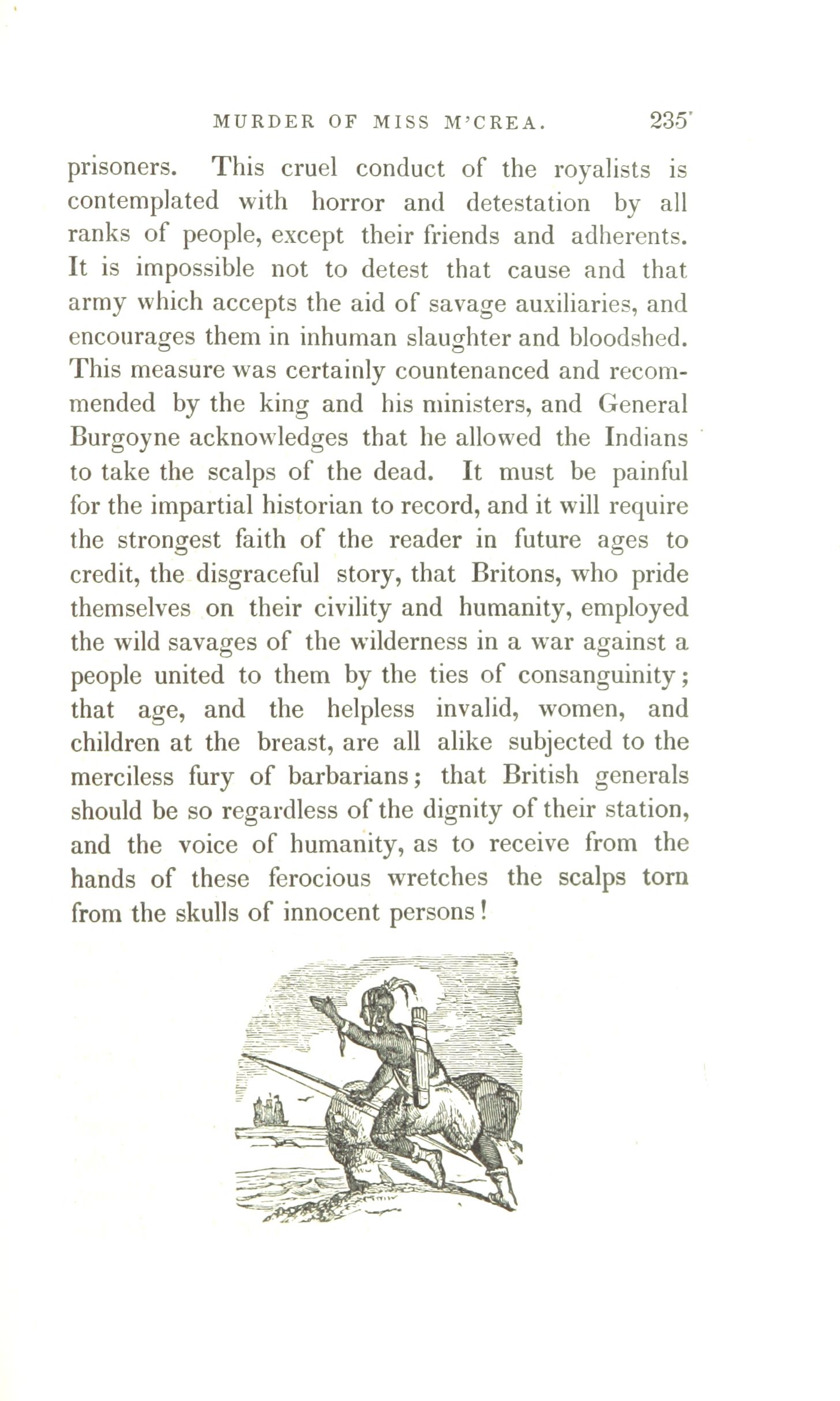 MURDER OF MISS M'CREA. 235

prisoners. This cruel conduct of the royalists is contemplated with horror and detestation by all ranks of people, except their friends and adherents. It is impossible not to detest that cause and that army which accepts the aid of savage auxiliaries, and encourages them in inhuman slaughter and bloodshed. This measure was certainly countenanced and recommended by the king and his ministers, and General Burgoyne acknowledges that he allowed the Indians to take the scalps of the dead. It must be painful for the impartial historian to record, and it will require the strongest faith of the reader in future ages to credit, the disgraceful story, that Britons, who pride themselves on their civility and humanity, employed the wild savages of the wilderness in a war against a people united to them by the ties of consanguinity; that age, and the helpless invalid, women, and children at the breast, are all alike subjected to the merciless fury of barbarians; that British generals should be so regardless of the dignity of their station, and the voice of humanity, as to receive from the hands of these ferocious wretches the scalps torn from the skulls of innocent persons!